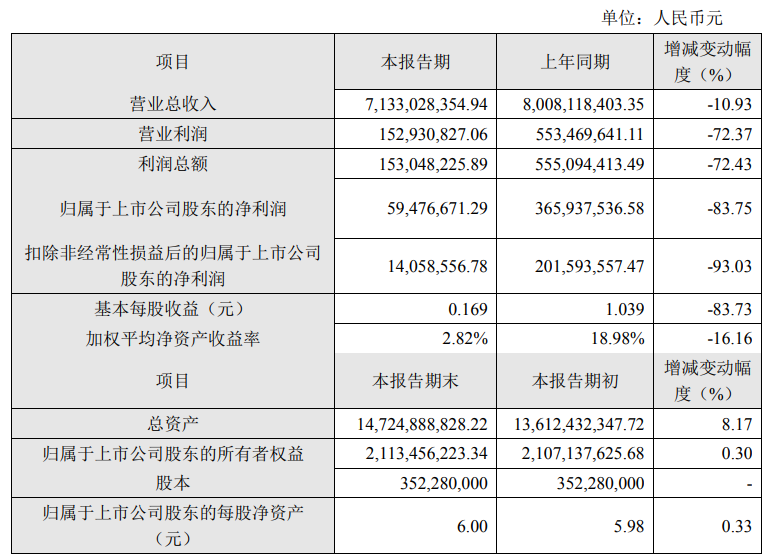 单位：人民币元

| 项目 | 本报告期 | 上年同期 | 增减变动幅度（%） |
|---|---|---|---|
| 营业总收入 | 7,133,028,354.94 | 8,008,118,403.35 | -10.93 |
| 营业利润 | 152,930,827.06 | 553,469,641.11 | -72.37 |
| 利润总额 | 153,048,225.89 | 555,094,413.49 | -72.43 |
| 归属于上市公司股东的净利润 | 59,476,671.29 | 365,937,536.58 | -83.75 |
| 扣除非经常性损益后的归属于上市公司股东的净利润 | 14,058,556.78 | 201,593,557.47 | -93.03 |
| 基本每股收益（元） | 0.169 | 1.039 | -83.73 |
| 加权平均净资产收益率 | 2.82% | 18.98% | -16.16 |
| 项目 | 本报告期末 | 本报告期初 | 增减变动幅度（%） |
| 总资产 | 14,724,888,828.22 | 13,612,432,347.72 | 8.17 |
| 归属于上市公司股东的所有者权益 | 2,113,456,223.34 | 2,107,137,625.68 | 0.30 |
| 股本 | 352,280,000 | 352,280,000 | - |
| 归属于上市公司股东的每股净资产（元） | 6.00 | 5.98 | 0.33 |